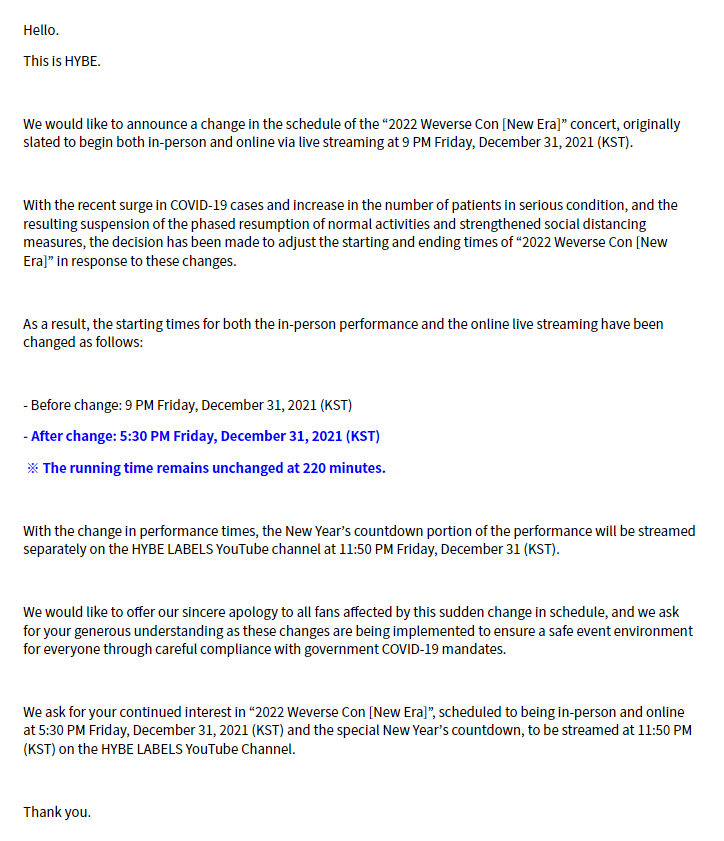 Hello.

This is HYBE.

We would like to announce a change in the schedule of the “2022 Weverse Con [New Era]” concert, originally slated to begin both in-person and online via live streaming at 9 PM Friday, December 31, 2021 (KST).

With the recent surge in COVID-19 cases and increase in the number of patients in serious condition, and the resulting suspension of the phased resumption of normal activities and strengthened social distancing measures, the decision has been made to adjust the starting and ending times of “2022 Weverse Con [New Era]” in response to these changes.

As a result, the starting times for both the in-person performance and the online live streaming have been changed as follows:

- Before change: 9 PM Friday, December 31, 2021 (KST)

- After change: 5:30 PM Friday, December 31, 2021 (KST)

※ The running time remains unchanged at 220 minutes.

With the change in performance times, the New Year’s countdown portion of the performance will be streamed separately on the HYBE LABELS YouTube channel at 11:50 PM Friday, December 31 (KST).

We would like to offer our sincere apology to all fans affected by this sudden change in schedule, and we ask for your generous understanding as these changes are being implemented to ensure a safe event environment for everyone through careful compliance with government COVID-19 mandates.

We ask for your continued interest in “2022 Weverse Con [New Era]”, scheduled to being in-person and online at 5:30 PM Friday, December 31, 2021 (KST) and the special New Year’s countdown, to be streamed at 11:50 PM (KST) on the HYBE LABELS YouTube Channel.

Thank you.